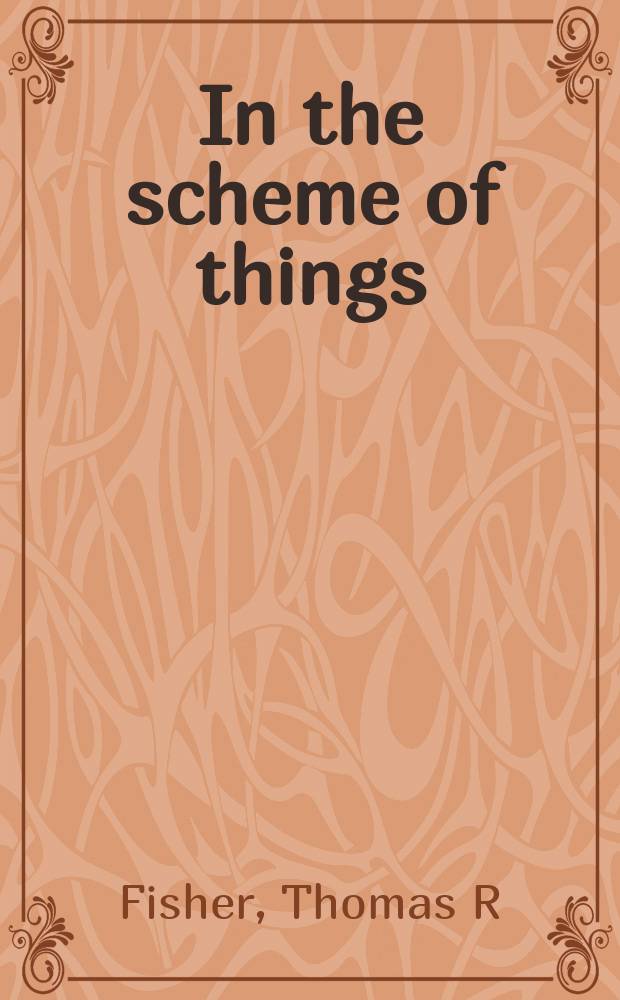 In the scheme of things

Fisher, Thomas R